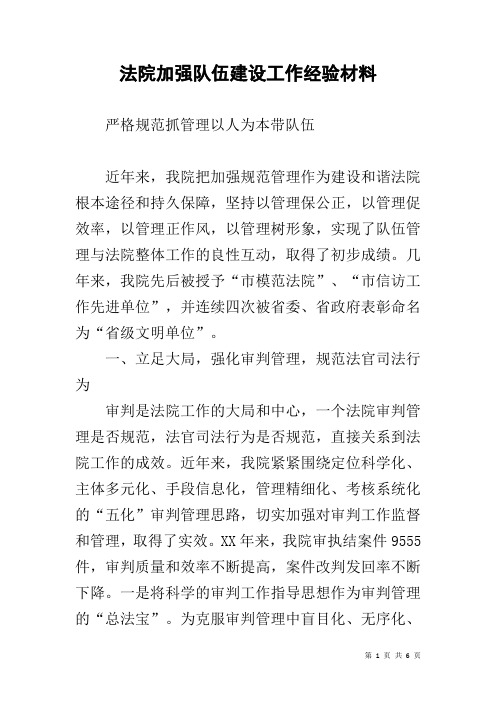 法院加强队伍建设工作经验材料

严格规范抓管理以人为本带队伍

近年来，我院把加强规范管理作为建设和谐法院根本途径和持久保障，坚持以管理保公正，以管理促效率，以管理正作风，以管理树形象，实现了队伍管理与法院整体工作的良性互动，取得了初步成绩。几年来，我院先后被授予“市模范法院”、“市信访工作先进单位”，并连续四次被省委、省政府表彰命名为“省级文明单位”。

一、立足大局，强化审判管理，规范法官司法行为

审判是法院工作的大局和中心，一个法院审判管理是否规范，法官司法行为是否规范，直接关系到法院工作的成效。近年来，我院紧紧围绕定位科学化、主体多元化、手段信息化，管理精细化、考核系统化的“五化”审判管理思路，切实加强对审判工作监督和管理，取得了实效。XX年来，我院审执结案件9555件，审判质量和效率不断提高，案件改判发回率不断下降。一是将科学的审判工作指导思想作为审判管理的“总法宝”。为克服审判管理中盲目化、无序化、

第 1 页 共 6 页